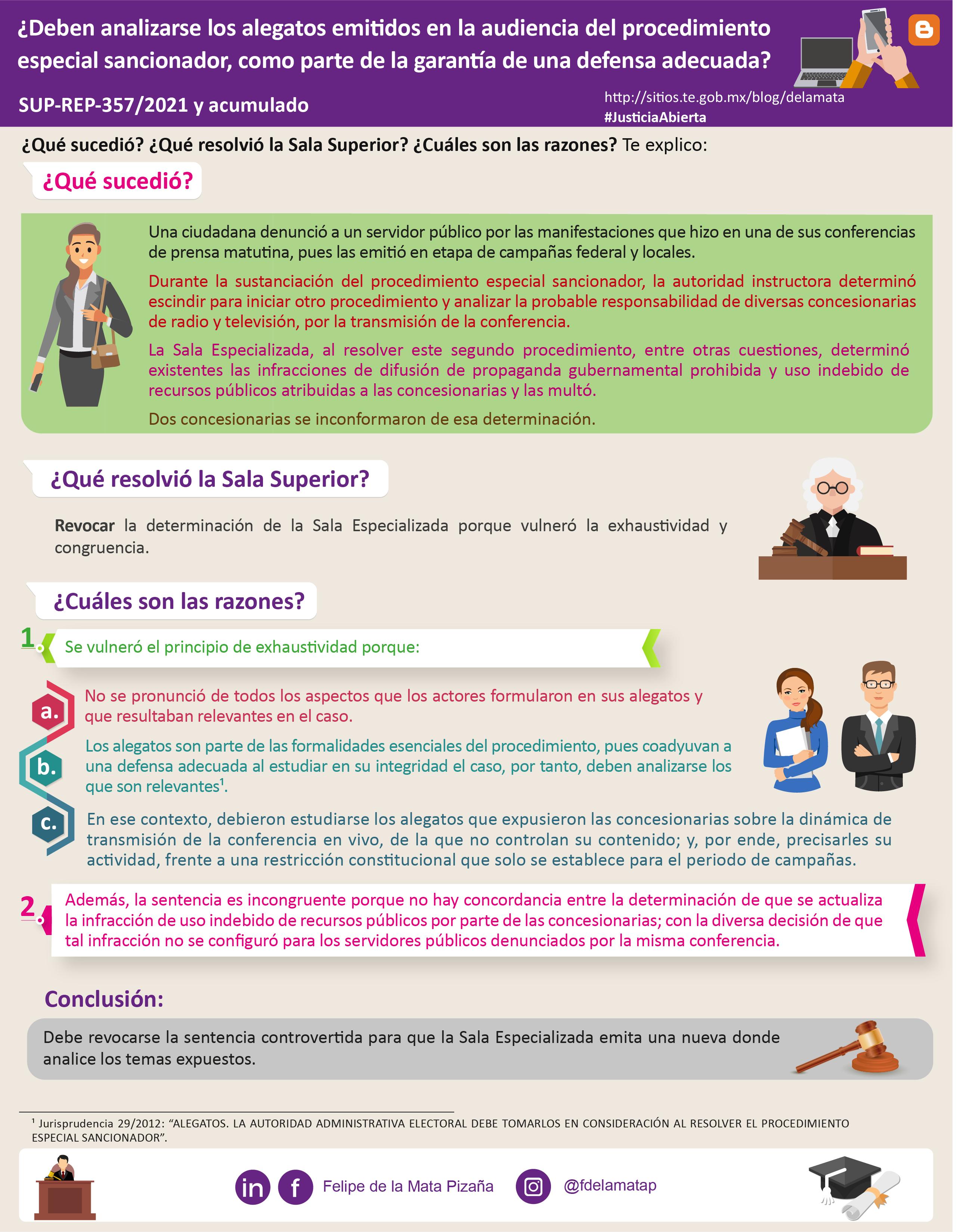 ¿Deben analizarse los alegatos emitidos en la audiencia del procedimiento especial sancionador, como parte de la garantía de una defensa adecuada?

SUP-REP-357/2021 y acumulado

http://sitios.te.gob.mx/blog/delamata
#JusticiaAbierta

¿Qué sucedió? ¿Qué resolvió la Sala Superior? ¿Cuáles son las razones? Te explico:

¿Qué sucedió?

Una ciudadana denunció a un servidor público por las manifestaciones que hizo en una de sus conferencias de prensa matutina, pues las emitió en etapa de campañas federal y locales.

Durante la sustanciación del procedimiento especial sancionador, la autoridad instructora determinó escindir para iniciar otro procedimiento y analizar la probable responsabilidad de diversas concesionarias de radio y televisión, por la transmisión de la conferencia.

La Sala Especializada, al resolver este segundo procedimiento, entre otras cuestiones, determinó existentes las infracciones de difusión de propaganda gubernamental prohibida y uso indebido de recursos públicos atribuidas a las concesionarias y las multó.

Dos concesionarias se inconformaron de esa determinación.

¿Qué resolvió la Sala Superior?

Revocar la determinación de la Sala Especializada porque vulneró la exhaustividad y congruencia.

¿Cuáles son las razones?

1. Se vulneró el principio de exhaustividad porque:

a. No se pronunció de todos los aspectos que los actores formularon en sus alegatos y que resultaban relevantes en el caso.

b. Los alegatos son parte de las formalidades esenciales del procedimiento, pues coadyuvan a una defensa adecuada al estudiar en su integridad el caso, por tanto, deben analizarse los que son relevantes$^{1}$.

c. En ese contexto, debieron estudiarse los alegatos que expusieron las concesionarias sobre la dinámica de transmisión de la conferencia en vivo, de la que no controlan su contenido; y, por ende, precisarles su actividad, frente a una restricción constitucional que solo se establece para el periodo de campañas.

2. Además, la sentencia es incongruente porque no hay concordancia entre la determinación de que se actualiza la infracción de uso indebido de recursos públicos por parte de las concesionarias; con la diversa decisión de que tal infracción no se configuró para los servidores públicos denunciados por la misma conferencia.

Conclusión:

Debe revocarse la sentencia controvertida para que la Sala Especializada emita una nueva donde analice los temas expuestos.

$^{1}$ Jurisprudencia 29/2012: "ALEGATOS. LA AUTORIDAD ADMINISTRATIVA ELECTORAL DEBE TOMARLOS EN CONSIDERACIÓN AL RESOLVER EL PROCEDIMIENTO ESPECIAL SANCIONADOR".

Felipe de la Mata Pizaña @fdelamatap